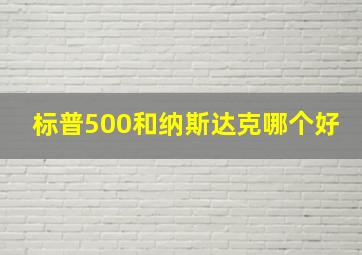 标普500和纳斯达克哪个好